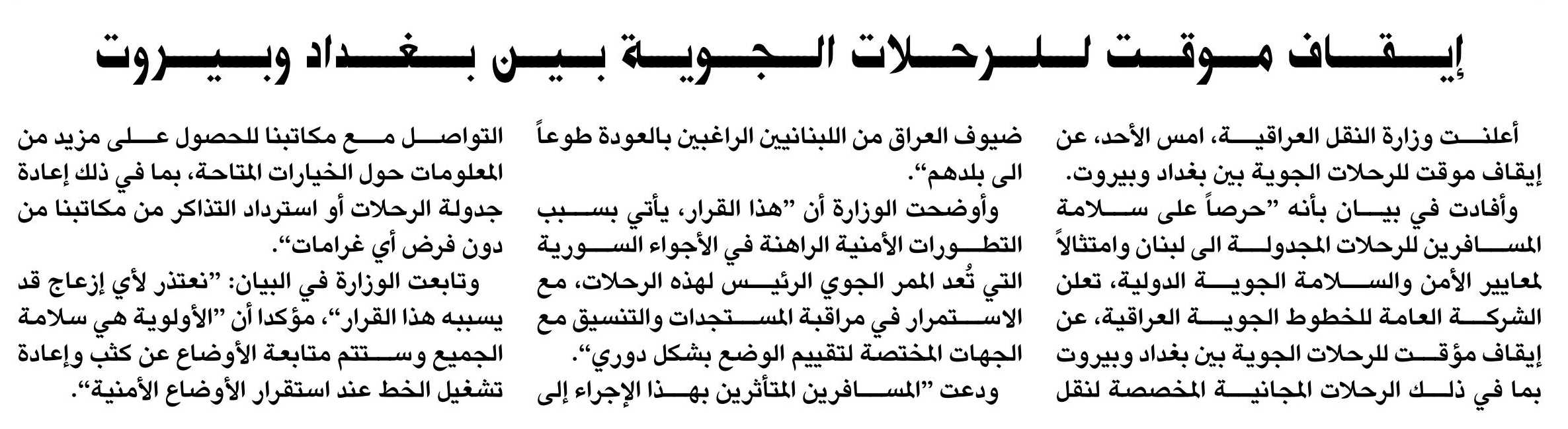 إيقاف موقت للرحلات الجوية بين بغداد وبيروت

أعلنت وزارة النقل العراقية، امس الأحد، عن إيقاف موقت للرحلات الجوية بين بغداد وبيروت.

وأفادت في بيان بأنه "حرصاً على سلامة المسافرين للرحلات المجدولة الى لبنان وامتثالاً لمعايير الأمن والسلامة الجوية الدولية، تعلن الشركة العامة للخطوط الجوية العراقية، عن إيقاف مؤقت للرحلات الجوية بين بغداد وبيروت بما في ذلك الرحلات المجانية المخصصة لنقل ضيوف العراق من اللبنانيين الراغبين بالعودة طوعاً الى بلدهم".

وأوضحت الوزارة أن "هذا القرار، يأتي بسبب التطورات الأمنية الراهنة في الأجواء السورية التي تُعد الممر الجوي الرئيس لهذه الرحلات، مع الاستمرار في مراقبة المستجدات والتنسيق مع الجهات المختصة لتقييم الوضع بشكل دوري".

ودعت "المسافرين المتأثرين بهذا الإجراء إلى التواصل مع مكاتبنا للحصول على مزيد من المعلومات حول الخيارات المتاحة، بما في ذلك إعادة جدولة الرحلات أو استرداد التذاكر من مكاتبنا من دون فرض أي غرامات".

وتابعت الوزارة في البيان: "نعتذر لأي إزعاج قد يسببه هذا القرار"، مؤكدا أن "الأولوية هي سلامة الجميع وستتم متابعة الأوضاع عن كثب وإعادة تشغيل الخط عند استقرار الأوضاع الأمنية".